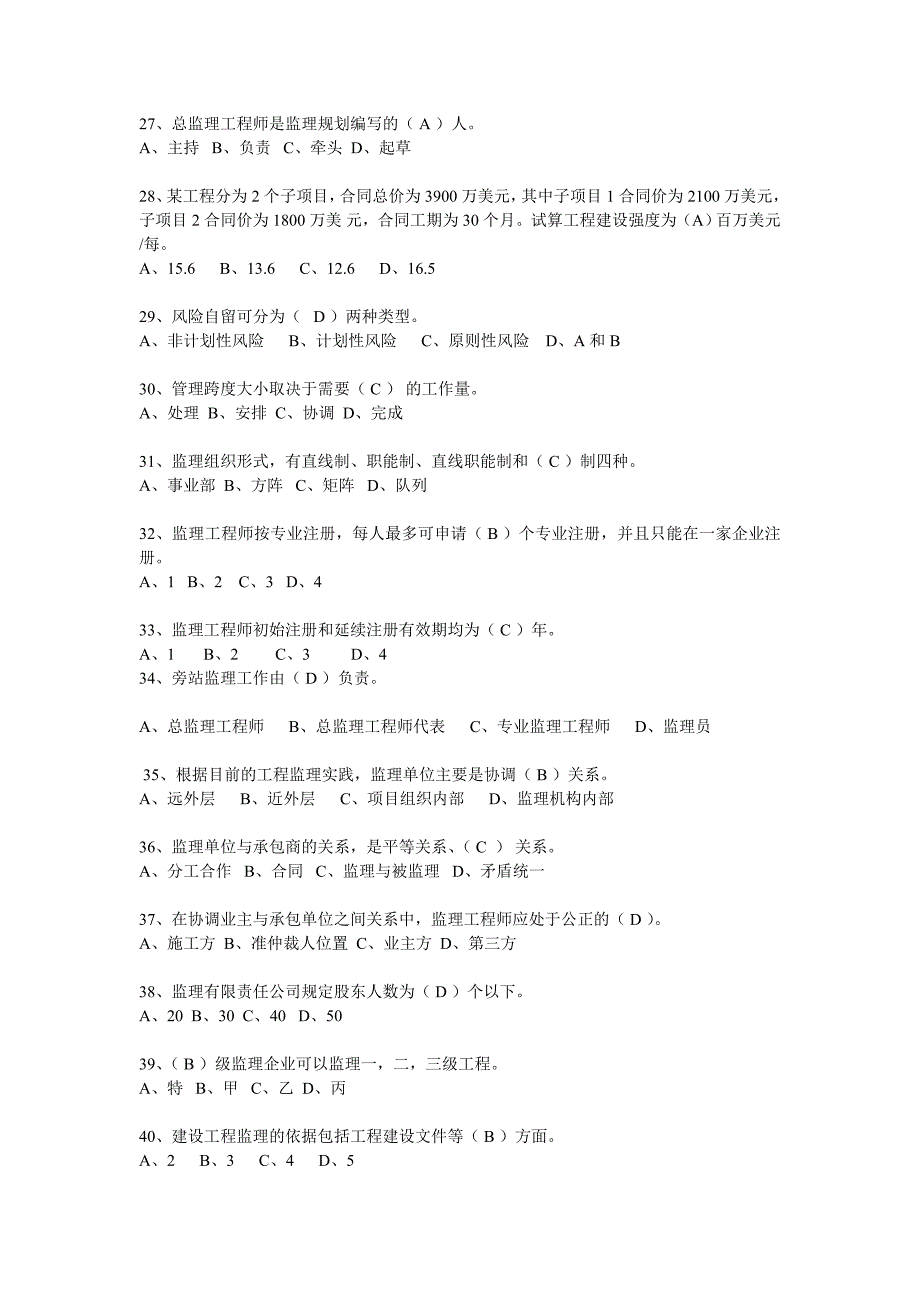 27、总监理工程师是监理规划编写的（ A ）人。
A、主持 B、负责 C、牵头 D、起草

28、某工程分为 2 个子项目，合同总价为 3900 万美元，其中子项目 1 合同价为 2100 万美元，子项目 2 合同价为 1800 万美 元，合同工期为 30 个月。试算工程建设强度为（A）百万美元/每。
A、15.6 B、13.6 C、12.6 D、16.5

29、风险自留可分为（ D ）两种类型。
A、非计划性风险 B、计划性风险 C、原则性风险 D、A 和 B

30、管理跨度大小取决于需要（ C ） 的工作量。
A、处理 B、安排 C、协调 D、完成

31、监理组织形式，有直线制、职能制、直线职能制和（ C ）制四种。
A、事业部 B、方阵 C、矩阵 D、队列

32、监理工程师按专业注册，每人最多可申请（ B ）个专业注册，并且只能在一家企业注册。
A、1 B、2 C、3 D、4

33、监理工程师初始注册和延续注册有效期均为（ C ）年。
A、1 B、2 C、3 D、4
34、旁站监理工作由（ D ）负责。

A、总监理工程师 B、总监理工程师代表 C、专业监理工程师 D、监理员

35、根据目前的工程监理实践，监理单位主要是协调（ B ）关系。
A、远外层 B、近外层 C、项目组织内部 D、监理机构内部

36、监理单位与承包商的关系，是平等关系、（ C ） 关系。
A、分工合作 B、合同 C、监理与被监理 D、矛盾统一

37、在协调业主与承包单位之间关系中，监理工程师应处于公正的（ D ）。
A、施工方 B、准仲裁人位置 C、业主方 D、第三方

38、监理有限责任公司规定股东人数为（ D ）个以下。
A、20 B、30 C、40 D、50

39、（ B ）级监理企业可以监理一，二，三级工程。
A、特 B、甲 C、乙 D、丙

40、建设工程监理的依据包括工程建设文件等（ B ）方面。
A、2 B、3 C、4 D、5